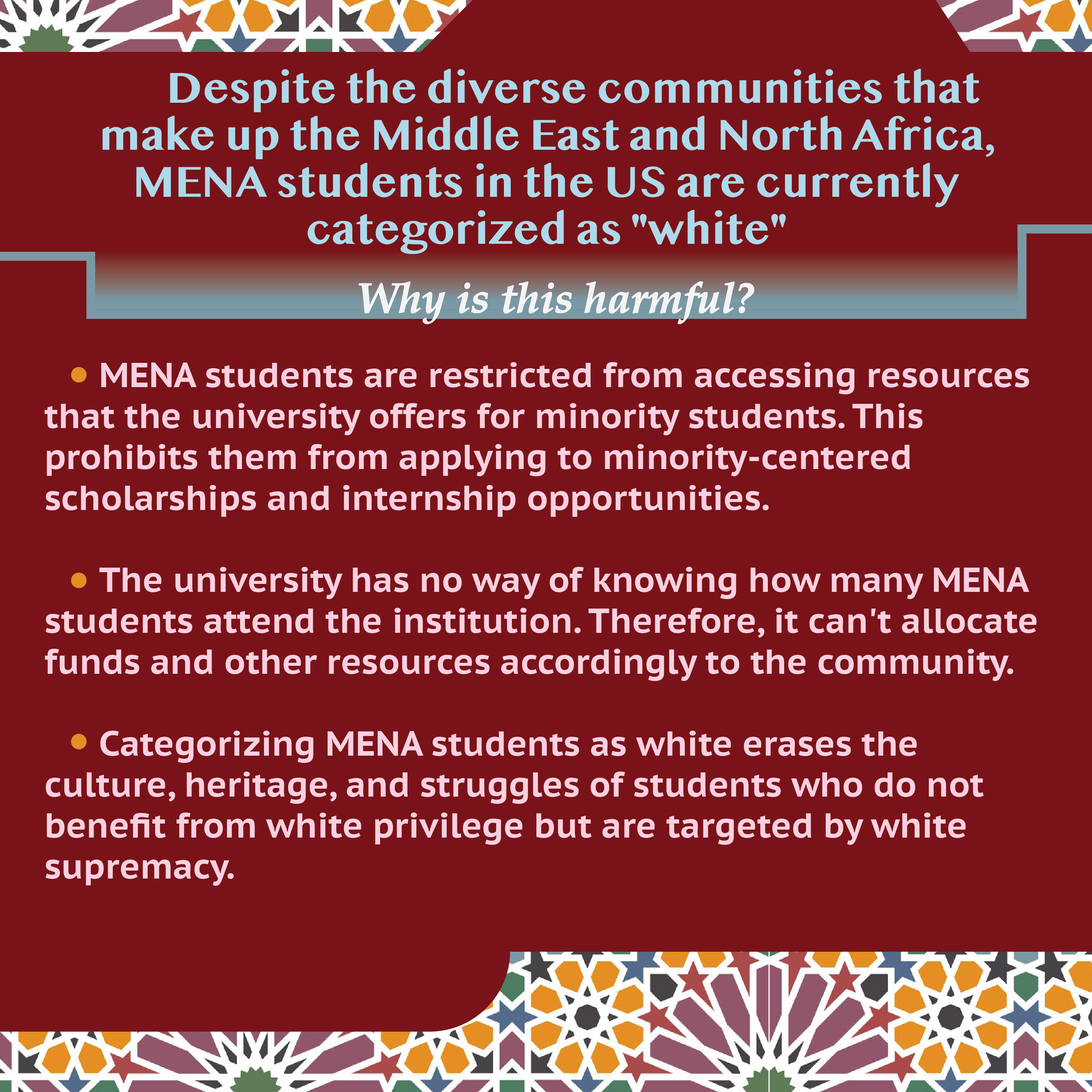 Despite the diverse communities that make up the Middle East and North Africa, MENA students in the US are currently categorized as "white"

Why is this harmful?

• MENA students are restricted from accessing resources that the university offers for minority students. This prohibits them from applying to minority-centered scholarships and internship opportunities.

• The university has no way of knowing how many MENA students attend the institution. Therefore, it can't allocate funds and other resources accordingly to the community.

• Categorizing MENA students as white erases the culture, heritage, and struggles of students who do not benefit from white privilege but are targeted by white supremacy.